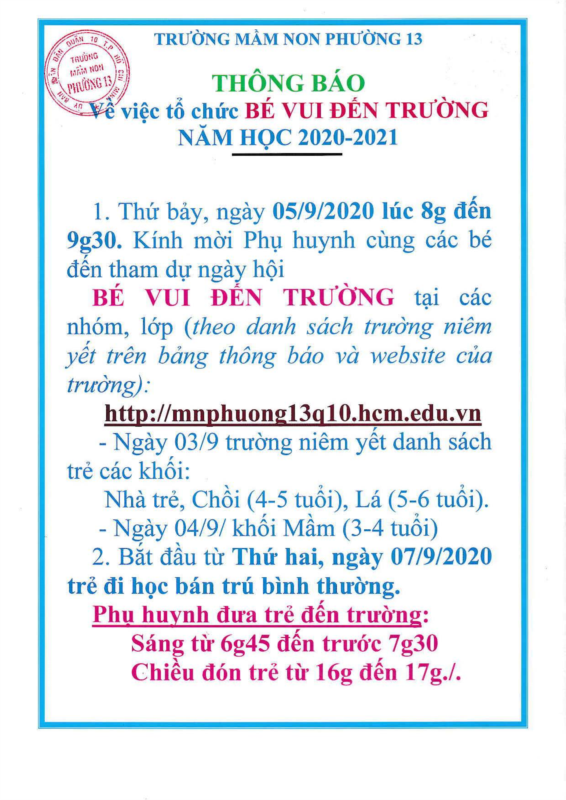 TRƯỜNG MẦM NON PHƯỜNG 13

TRƯỜNG MẦM NON PHƯỜNG 13

THÔNG BÁO
Về việc tổ chức BÉ VUI ĐẾN TRƯỜNG
NĂM HỌC 2020-2021

1. Thứ bảy, ngày 05/9/2020 lúc 8g đến 9g30. Kính mời Phụ huynh cùng các bé đến tham dự ngày hội

BÉ VUI ĐẾN TRƯỜNG tại các nhóm, lớp (theo danh sách trường niêm yết trên bảng thông báo và website của trường):

http://mnphuong13q10.hcm.edu.vn

- Ngày 03/9 trường niêm yết danh sách trẻ các khối:

Nhà trẻ, Chồi (4-5 tuổi), Lá (5-6 tuổi).

- Ngày 04/9/ khối Mầm (3-4 tuổi)

2. Bắt đầu từ Thứ hai, ngày 07/9/2020 trẻ đi học bán trú bình thường.

Phụ huynh đưa trẻ đến trường:

Sáng từ 6g45 đến trước 7g30

Chiều đón trẻ từ 16g đến 17g./.